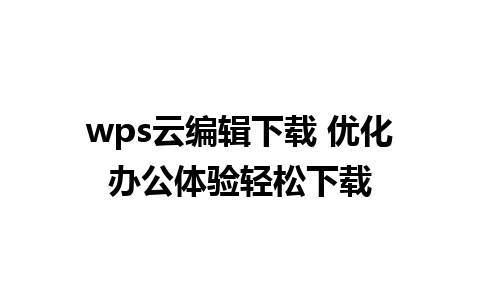 wps云编辑下载 优化办公体验轻松下载